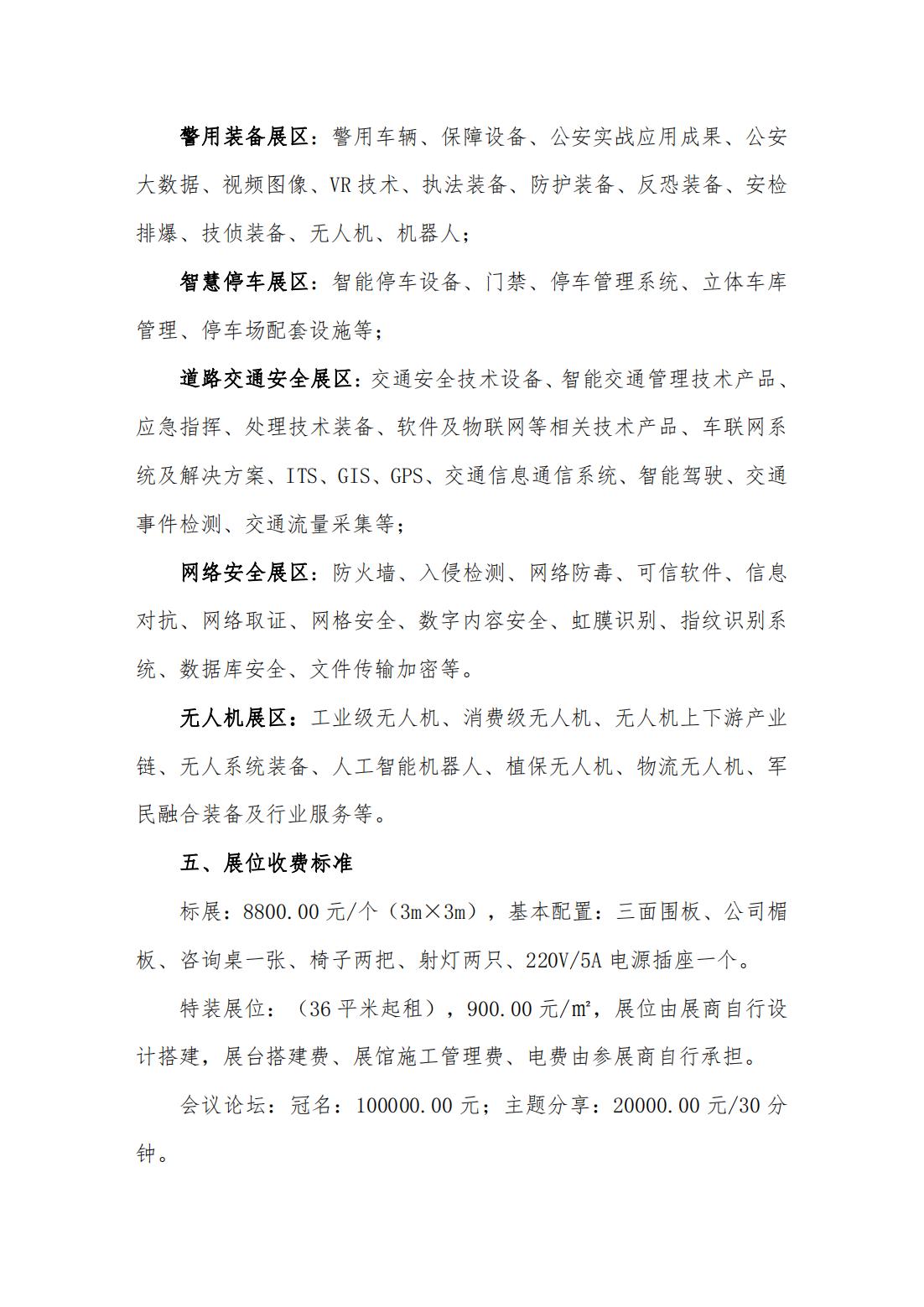 警用装备展区：警用车辆、保障设备、公安实战应用成果、公安大数据、视频图像、VR 技术、执法装备、防护装备、反恐装备、安检排爆、技侦装备、无人机、机器人；

智慧停车展区：智能停车设备、门禁、停车管理系统、立体车库管理、停车场配套设施等；

道路交通安全展区：交通安全技术设备、智能交通管理技术产品、应急指挥、处理技术装备、软件及物联网等相关技术产品、车联网系统及解决方案、ITS、GIS、GPS、交通信息通信系统、智能驾驶、交通事件检测、交通流量采集等；

网络安全展区：防火墙、入侵检测、网络防毒、可信软件、信息对抗、网络取证、网格安全、数字内容安全、虹膜识别、指纹识别系统、数据库安全、文件传输加密等。

无人机展区：工业级无人机、消费级无人机、无人机上下游产业链、无人系统装备、人工智能机器人、植保无人机、物流无人机、军民融合装备及行业服务等。

五、展位收费标准

标展：8800.00 元/个（3m×3m），基本配置：三面围板、公司楣板、咨询桌一张、椅子两把、射灯两只、220V/5A 电源插座一个。

特装展位：（36 平米起租），900.00 元/㎡，展位由展商自行设计搭建，展台搭建费、展馆施工管理费、电费由参展商自行承担。

会议论坛：冠名：100000.00 元；主题分享：20000.00 元/30 分钟。